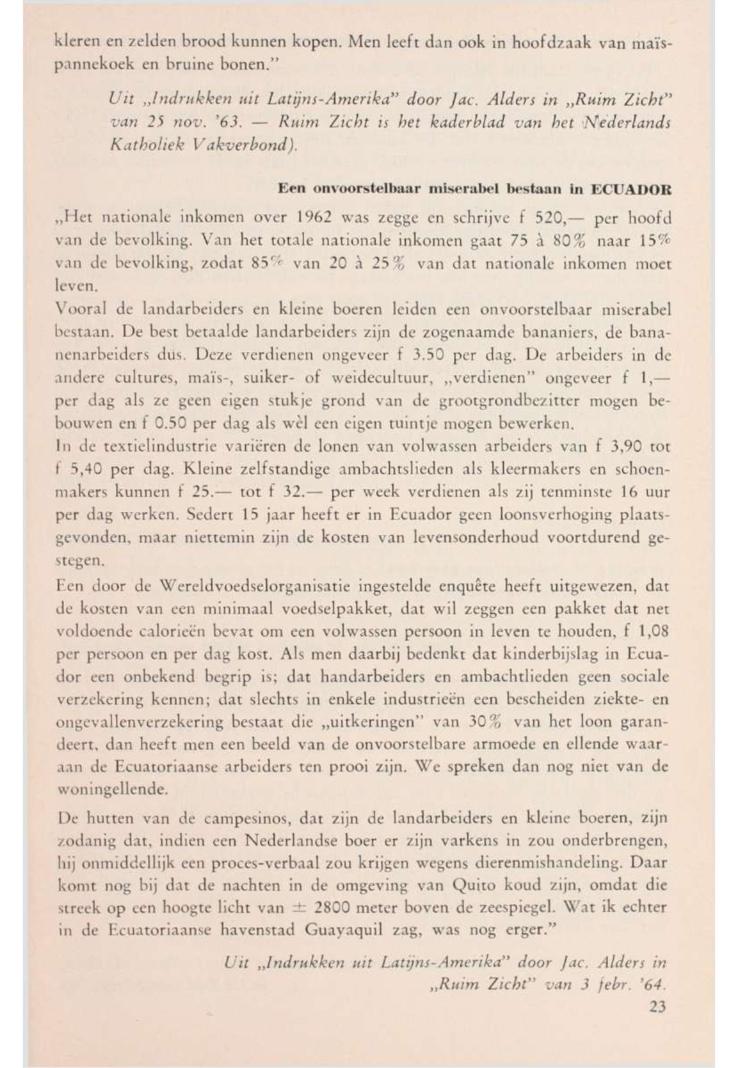 kleren en zelden brood kunnen kopen. Men leeft dan ook in hoofdzaak van maïspannekoek en bruine bonen."

Uit „Indrukken uit Latijns-Amerika" door Jac. Alders in „Ruim Zicht" van 25 nov. '63. — Ruim Zicht is het kaderblad van het Nederlands Katholiek Vakverbond).

Een onvoorstelbaar miserabel bestaan in ECUADOR

„Het nationale inkomen over 1962 was zegge en schrijve f 520,— per hoofd van de bevolking. Van het totale nationale inkomen gaat 75 à 80% naar 15% van de bevolking, zodat 85% van 20 à 25% van dat nationale inkomen moet leven.

Vooral de landarbeiders en kleine boeren leiden een onvoorstelbaar miserabel bestaan. De best betaalde landarbeiders zijn de zogenaamde bananiers, de bananenarbeiders dus. Deze verdienen ongeveer f 3.50 per dag. De arbeiders in de andere cultures, maïs-, suiker- of weidecultuur, „verdienen" ongeveer f 1,— per dag als ze geen eigen stukje grond van de grootgrondbezitter mogen bebouwen en f 0.50 per dag als wèl een eigen tuintje mogen bewerken.

In de textielindustrie variëren de lonen van volwassen arbeiders van f 3,90 tot f 5,40 per dag. Kleine zelfstandige ambachtslieden als kleermakers en schoenmakers kunnen f 25.— tot f 32.— per week verdienen als zij tenminste 16 uur per dag werken. Sedert 15 jaar heeft er in Ecuador geen loonsverhoging plaatsgevonden, maar niettemin zijn de kosten van levensonderhoud voortdurend gestegen.

Een door de Wereldvoedselorganisatie ingestelde enquête heeft uitgewezen, dat de kosten van een minimaal voedselpakket, dat wil zeggen een pakket dat net voldoende calorieën bevat om een volwassen persoon in leven te houden, f 1,08 per persoon en per dag kost. Als men daarbij bedenkt dat kinderbijslag in Ecuador een onbekend begrip is; dat handarbeiders en ambachtlieden geen sociale verzekering kennen; dat slechts in enkele industrieën een bescheiden ziekte- en ongevallenverzekering bestaat die „uitkeringen" van 30% van het loon garandeert, dan heeft men een beeld van de onvoorstelbare armoede en ellende waaraan de Ecuatoriaanse arbeiders ten prooi zijn. We spreken dan nog niet van de woningellende.

De hutten van de campesinos, dat zijn de landarbeiders en kleine boeren, zijn zodanig dat, indien een Nederlandse boer er zijn varkens in zou onderbrengen, hij onmiddellijk een proces-verbaal zou krijgen wegens dierenmishandeling. Daar komt nog bij dat de nachten in de omgeving van Quito koud zijn, omdat die streek op een hoogte licht van ± 2800 meter boven de zeespiegel. Wat ik echter in de Ecuatoriaanse havenstad Guayaquil zag, was nog erger."

Uit „Indrukken uit Latijns-Amerika" door Jac. Alders in „Ruim Zicht" van 3 febr. '64.

23